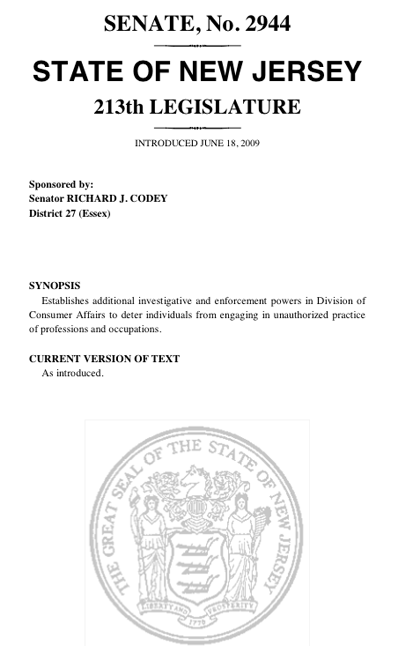 SENATE, No. 2944

STATE OF NEW JERSEY

213th LEGISLATURE

INTRODUCED JUNE 18, 2009

Sponsored by:
Senator RICHARD J. CODEY
District 27 (Essex)

SYNOPSIS
Establishes additional investigative and enforcement powers in Division of Consumer Affairs to deter individuals from engaging in unauthorized practice of professions and occupations.

CURRENT VERSION OF TEXT
As introduced.

THE GREAT SEAL OF THE STATE OF NEW JERSEY
LIBERTY AND PROSPERITY
1776